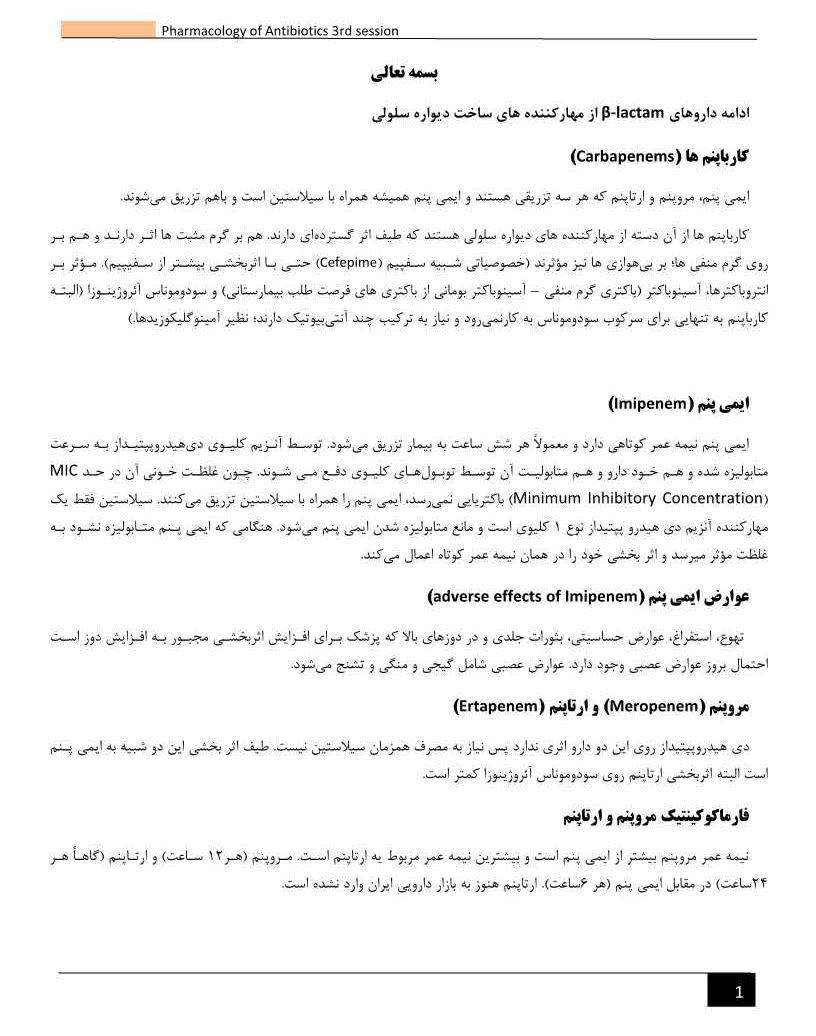 Pharmacology of Antibiotics 3rd session

بسمه تعالی

ادامه داروهای β-lactam از مهارکننده های ساخت دیواره سلولی

کارباپنم ها (Carbapenems)

ایمی پنم، مروپنم و ارتاپنم که هر سه تزریقی هستند و ایمی پنم همیشه همراه با سیلاستین است و باهم تزریق می‌شوند.

کارباپنم ها از آن دسته از مهارکننده های دیواره سلولی هستند که طیف اثر گسترده‌ای دارند. هم بر گرم مثبت ها اثر دارند و هم بر روی گرم منفی ها؛ بر بی‌هوازی ها نیز مؤثرند (خصوصیاتی شبیه سفپیم (Cefepime) حتی با اثربخشی بیشتر از سفپیم). مؤثر بر انتروباکترها، آسینوباکتر (باکتری گرم منفی – آسینوباکتر بومانی از باکتری های فرصت طلب بیمارستانی) و سودوموناس آئروژینوزا (البته کارباپنم به تنهایی برای سرکوب سودوموناس به کارنمی‌رود و نیاز به ترکیب چند آنتی‌بیوتیک دارند؛ نظیر آمینوگلیکوزیدها.)

ایمی پنم (Imipenem)

ایمی پنم نیمه عمر کوتاهی دارد و معمولاً هر شش ساعت به بیمار تزریق می‌شود. توسط آنزیم کلیوی دی‌هیدروپپتیداز به سرعت متابولیزه شده و هم خود دارو و هم متابولیت آن توسط توبول‌های کلیوی دفع می شوند. چون غلظت خونی آن در حد MIC (Minimum Inhibitory Concentration) باکتریایی نمی‌رسد، ایمی پنم را همراه با سیلاستین تزریق می‌کنند. سیلاستین فقط یک مهارکننده آنزیم دی هیدرو پپتیداز نوع ۱ کلیوی است و مانع متابولیزه شدن ایمی پنم می‌شود. هنگامی که ایمی پنم متابولیزه نشود به غلظت مؤثر میرسد و اثر بخشی خود را در همان نیمه عمر کوتاه اعمال می‌کند.

عوارض ایمی پنم (adverse effects of Imipenem)

تهوع، استفراغ، عوارض حساسیتی، بثورات جلدی و در دوزهای بالا که پزشک برای افزایش اثربخشی مجبور به افزایش دوز است احتمال بروز عوارض عصبی وجود دارد. عوارض عصبی شامل گیجی و منگی و تشنج می‌شود.

مروپنم (Meropenem) و ارتاپنم (Ertapenem)

دی هیدروپپتیداز روی این دو دارو اثری ندارد پس نیاز به مصرف همزمان سیلاستین نیست. طیف اثر بخشی این دو شبیه به ایمی پنم است البته اثربخشی ارتاپنم روی سودوموناس آئروژینوزا کمتر است.

فارماکوکینتیک مروپنم و ارتاپنم

نیمه عمر مروپنم بیشتر از ایمی پنم است و بیشترین نیمه عمر مربوط به ارتاپنم است. مروپنم (هر۱۲ ساعت) و ارتاپنم (گاهاً هر ۲۴ساعت) در مقابل ایمی پنم (هر ۶ساعت). ارتاپنم هنوز به بازار دارویی ایران وارد نشده است.

1